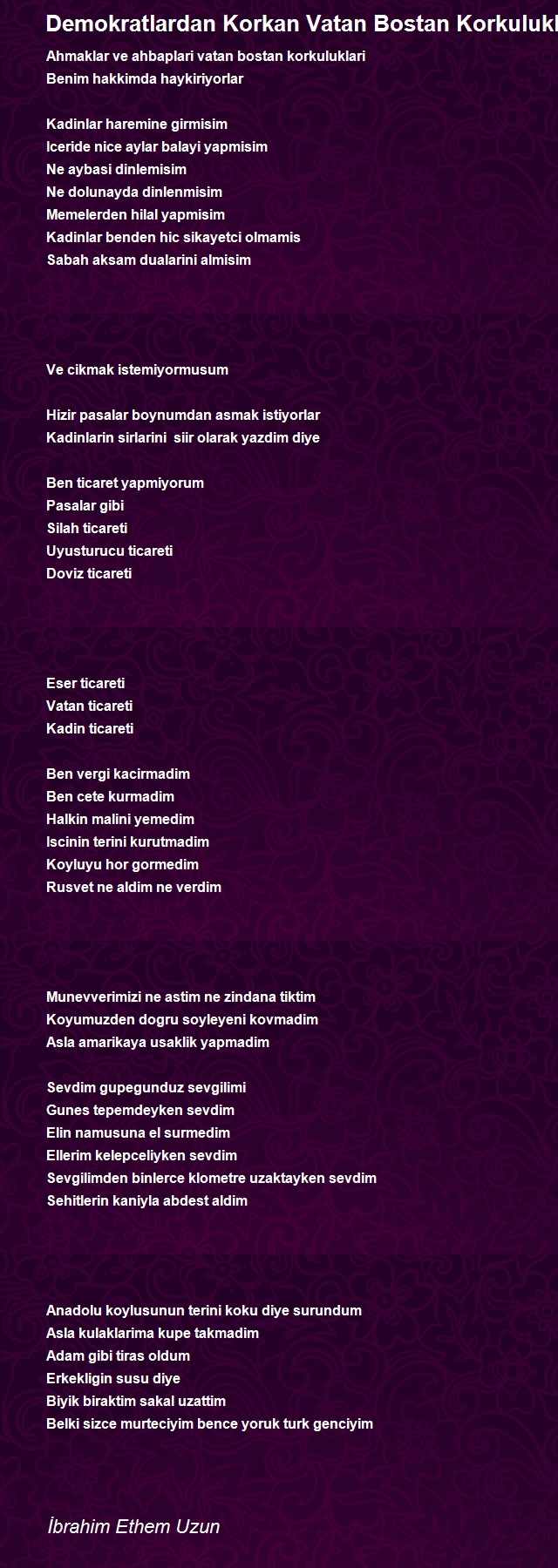 Demokratlardan Korkan Vatan Bostan Korkulukl

Ahmaklar ve ahbaplari vatan bostan korkuluklari
Benim hakkimda haykiriyorlar

Kadinlar haremine girmisim
Iceride nice aylar balayi yapmisim
Ne aybasi dinlemisim
Ne dolunayda dinlenmisim
Memelerden hilal yapmisim
Kadinlar benden hic sikayetci olmamis
Sabah aksam dualarini almisim

Ve cikmak istemiyormusum

Hizir pasalar boynumdan asmak istiyorlar
Kadinlarin sirlarini siir olarak yazdim diye

Ben ticaret yapmiyorum
Pasalar gibi
Silah ticareti
Uyusturucu ticareti
Doviz ticareti

Eser ticareti
Vatan ticareti
Kadin ticareti

Ben vergi kacirmadim
Ben cete kurmadim
Halkin malini yemedim
Iscinin terini kurutmadim
Koyluyu hor gormedim
Rusvet ne aldim ne verdim

Munevverimizi ne astim ne zindana tiktim
Koyumuzden dogru soyleyeni kovmadim
Asla amarikaya usaklik yapmadim

Sevdim gupegunduz sevgilimi
Gunes tepemdeyken sevdim
Elin namusuna el surmedim
Ellerim kelepceliyken sevdim
Sevgilimden binlerce klometre uzaktayken sevdim
Sehitlerin kaniyla abdest aldim

Anadolu koylusunun terini koku diye surundum
Asla kulaklarima kupe takmadim
Adam gibi tiras oldum
Erkekligin susu diye
Biyik biraktim sakal uzattim
Belki sizce murteciyim bence yoruk turk genciyim

İbrahim Ethem Uzun